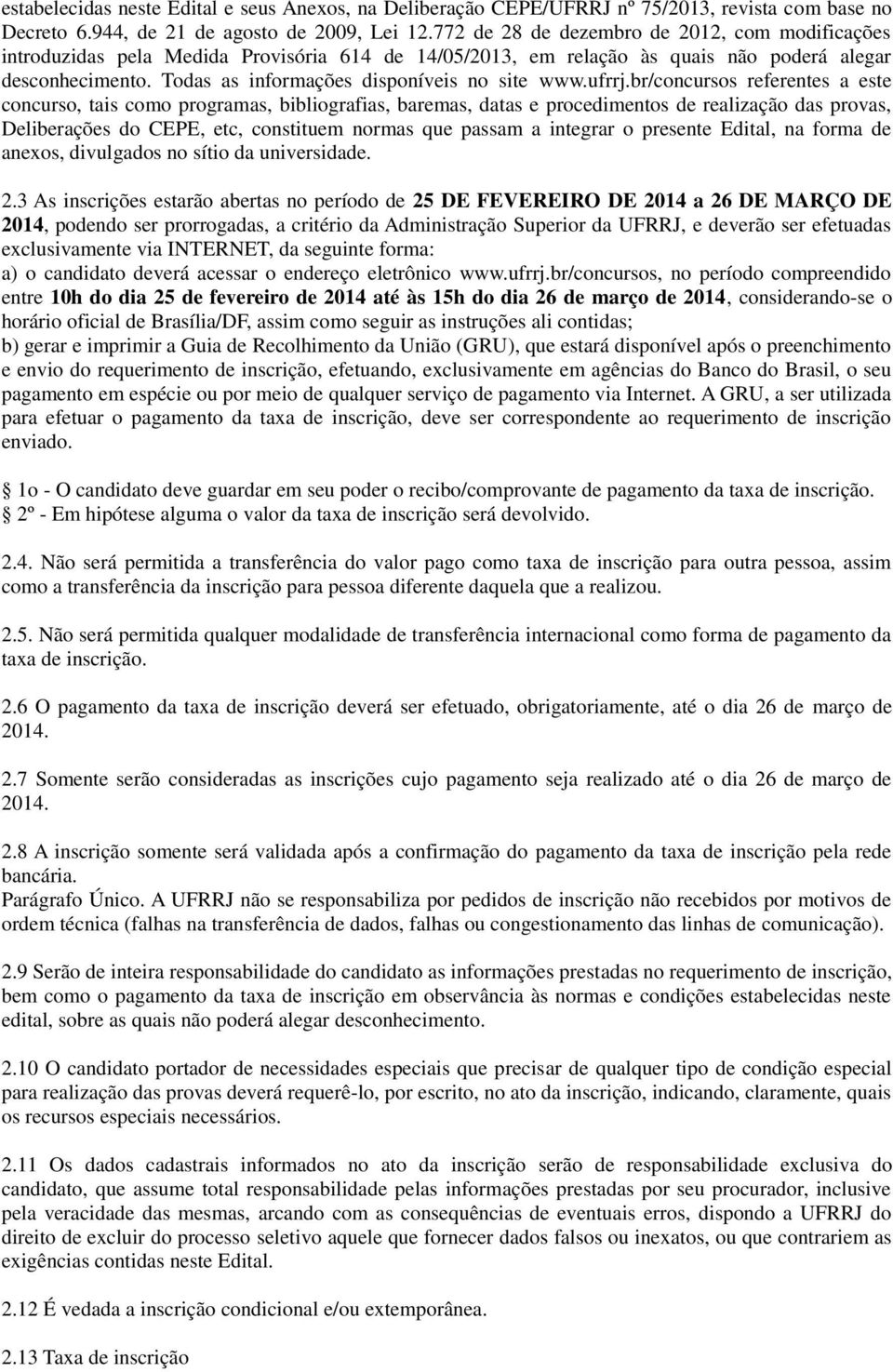 estabelecidas neste Edital e seus Anexos, na Deliberação CEPE/UFRRJ nº 75/2013, revista com base no Decreto 6.944, de 21 de agosto de 2009, Lei 12.772 de 28 de dezembro de 2012, com modificações introduzidas pela Medida Provisória 614 de 14/05/2013, em relação às quais não poderá alegar desconhecimento. Todas as informações disponíveis no site www.ufrrj.br/concursos referentes a este concurso, tais como programas, bibliografias, baremas, datas e procedimentos de realização das provas, Deliberações do CEPE, etc, constituem normas que passam a integrar o presente Edital, na forma de anexos, divulgados no sítio da universidade.

2.3 As inscrições estarão abertas no período de 25 DE FEVEREIRO DE 2014 a 26 DE MARÇO DE 2014, podendo ser prorrogadas, a critério da Administração Superior da UFRRJ, e deverão ser efetuadas exclusivamente via INTERNET, da seguinte forma:
a) o candidato deverá acessar o endereço eletrônico www.ufrrj.br/concursos, no período compreendido entre 10h do dia 25 de fevereiro de 2014 até às 15h do dia 26 de março de 2014, considerando-se o horário oficial de Brasília/DF, assim como seguir as instruções ali contidas;
b) gerar e imprimir a Guia de Recolhimento da União (GRU), que estará disponível após o preenchimento e envio do requerimento de inscrição, efetuando, exclusivamente em agências do Banco do Brasil, o seu pagamento em espécie ou por meio de qualquer serviço de pagamento via Internet. A GRU, a ser utilizada para efetuar o pagamento da taxa de inscrição, deve ser correspondente ao requerimento de inscrição enviado.

1o - O candidato deve guardar em seu poder o recibo/comprovante de pagamento da taxa de inscrição.
2º - Em hipótese alguma o valor da taxa de inscrição será devolvido.

2.4. Não será permitida a transferência do valor pago como taxa de inscrição para outra pessoa, assim como a transferência da inscrição para pessoa diferente daquela que a realizou.

2.5. Não será permitida qualquer modalidade de transferência internacional como forma de pagamento da taxa de inscrição.

2.6 O pagamento da taxa de inscrição deverá ser efetuado, obrigatoriamente, até o dia 26 de março de 2014.

2.7 Somente serão consideradas as inscrições cujo pagamento seja realizado até o dia 26 de março de 2014.

2.8 A inscrição somente será validada após a confirmação do pagamento da taxa de inscrição pela rede bancária.
Parágrafo Único. A UFRRJ não se responsabiliza por pedidos de inscrição não recebidos por motivos de ordem técnica (falhas na transferência de dados, falhas ou congestionamento das linhas de comunicação).

2.9 Serão de inteira responsabilidade do candidato as informações prestadas no requerimento de inscrição, bem como o pagamento da taxa de inscrição em observância às normas e condições estabelecidas neste edital, sobre as quais não poderá alegar desconhecimento.

2.10 O candidato portador de necessidades especiais que precisar de qualquer tipo de condição especial para realização das provas deverá requerê-lo, por escrito, no ato da inscrição, indicando, claramente, quais os recursos especiais necessários.

2.11 Os dados cadastrais informados no ato da inscrição serão de responsabilidade exclusiva do candidato, que assume total responsabilidade pelas informações prestadas por seu procurador, inclusive pela veracidade das mesmas, arcando com as consequências de eventuais erros, dispondo a UFRRJ do direito de excluir do processo seletivo aquele que fornecer dados falsos ou inexatos, ou que contrariem as exigências contidas neste Edital.

2.12 É vedada a inscrição condicional e/ou extemporânea.

2.13 Taxa de inscrição